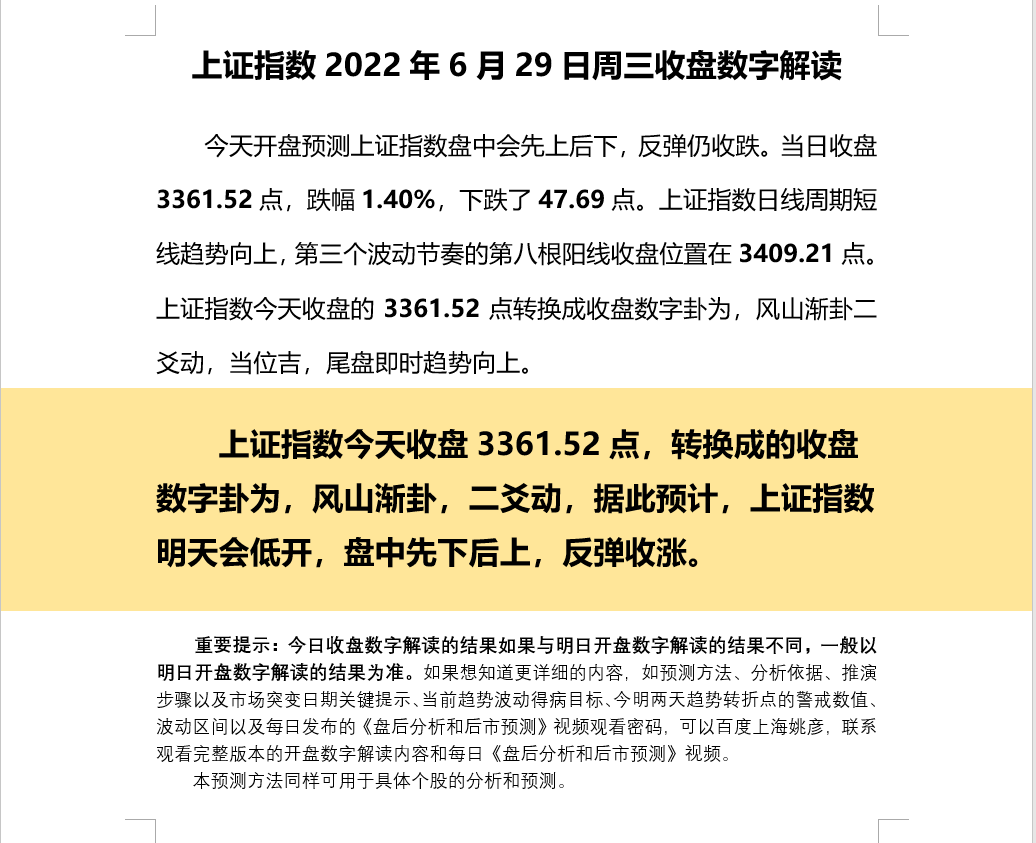 上证指数 2022 年 6 月 29 日周三收盘数字解读

今天开盘预测上证指数盘中会先上后下，反弹仍收跌。当日收盘 3361.52 点，跌幅 1.40%，下跌了 47.69 点。上证指数日线周期短线趋势向上，第三个波动节奏的第八根阳线收盘位置在 3409.21 点。上证指数今天收盘的 3361.52 点转换成收盘数字卦为，风山渐卦二爻动，当位吉，尾盘即时趋势向上。

上证指数今天收盘 3361.52 点，转换成的收盘数字卦为，风山渐卦，二爻动，据此预计，上证指数明天会低开，盘中先下后上，反弹收涨。

重要提示：今日收盘数字解读的结果如果与明日开盘数字解读的结果不同，一般以明日开盘数字解读的结果为准。如果想知道更详细的内容，如预测方法、分析依据、推演步骤以及市场突变日期关键提示、当前趋势波动得病目标、今明两天趋势转折点的警戒数值、波动区间以及每日发布的《盘后分析和后市预测》视频观看密码，可以百度上海姚彦，联系观看完整版本的开盘数字解读内容和每日《盘后分析和后市预测》视频。

本预测方法同样可用于具体个股的分析和预测。